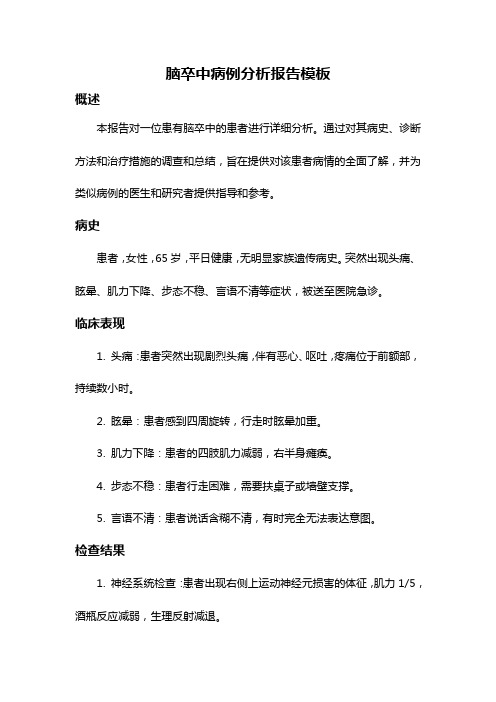 脑卒中病例分析报告模板

概述

本报告对一位患有脑卒中的患者进行详细分析。通过对其病史、诊断方法和治疗措施的调查和总结，旨在提供对该患者病情的全面了解，并为类似病例的医生和研究者提供指导和参考。

病史

患者，女性，65 岁，平日健康，无明显家族遗传病史。突然出现头痛、眩晕、肌力下降、步态不稳、言语不清等症状，被送至医院急诊。

临床表现

1. 头痛：患者突然出现剧烈头痛，伴有恶心、呕吐，疼痛位于前额部，持续数小时。

2. 眩晕：患者感到四周旋转，行走时眩晕加重。

3. 肌力下降：患者的四肢肌力减弱，右半身瘫痪。

4. 步态不稳：患者行走困难，需要扶桌子或墙壁支撑。

5. 言语不清：患者说话含糊不清，有时完全无法表达意图。

检查结果

1. 神经系统检查：患者出现右侧上运动神经元损害的体征，肌力 1/5，酒瓶反应减弱，生理反射减退。